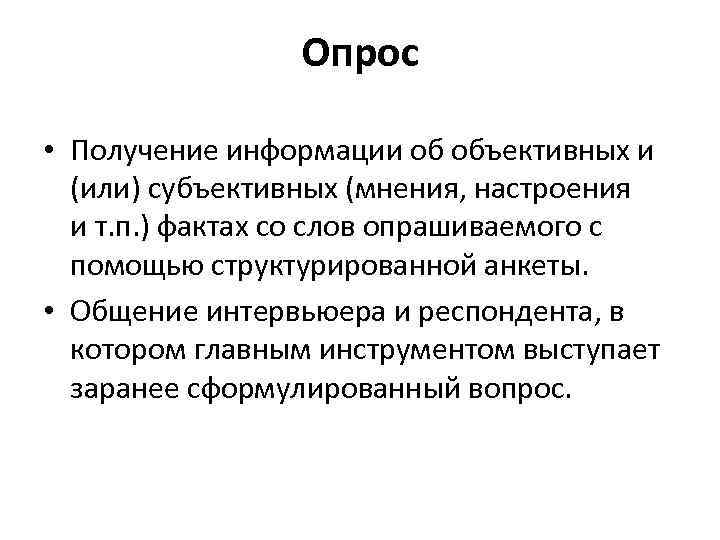 Опрос

• Получение информации об объективных и (или) субъективных (мнения, настроения и т.п.) фактах со слов опрашиваемого с помощью структурированной анкеты.

• Общение интервьюера и респондента, в котором главным инструментом выступает заранее сформулированный вопрос.